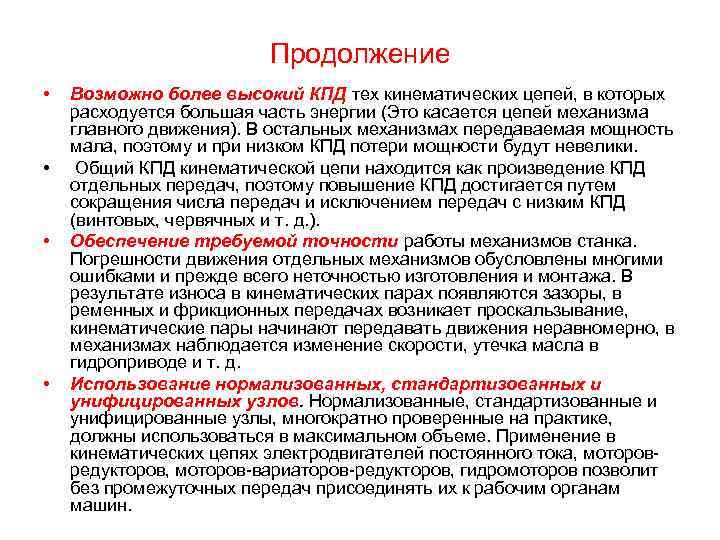 Продолжение

• Возможно более высокий КПД тех кинематических цепей, в которых расходуется большая часть энергии (Это касается цепей механизма главного движения). В остальных механизмах передаваемая мощность мала, поэтому и при низком КПД потери мощности будут невелики.

• Общий КПД кинематической цепи находится как произведение КПД отдельных передач, поэтому повышение КПД достигается путем сокращения числа передач и исключением передач с низким КПД (винтовых, червячных и т. д.).

• Обеспечение требуемой точности работы механизмов станка. Погрешности движения отдельных механизмов обусловлены многими ошибками и прежде всего неточностью изготовления и монтажа. В результате износа в кинематических парах появляются зазоры, в ременных и фрикционных передачах возникает проскальзывание, кинематические пары начинают передавать движения неравномерно, в механизмах наблюдается изменение скорости, утечка масла в гидроприводе и т. д.

• Использование нормализованных, стандартизованных и унифицированных узлов. Нормализованные, стандартизованные и унифицированные узлы, многократно проверенные на практике, должны использоваться в максимальном объеме. Применение в кинематических цепях электродвигателей постоянного тока, моторов-редукторов, моторов-вариаторов-редукторов, гидромоторов позволит без промежуточных передач присоединять их к рабочим органам машин.